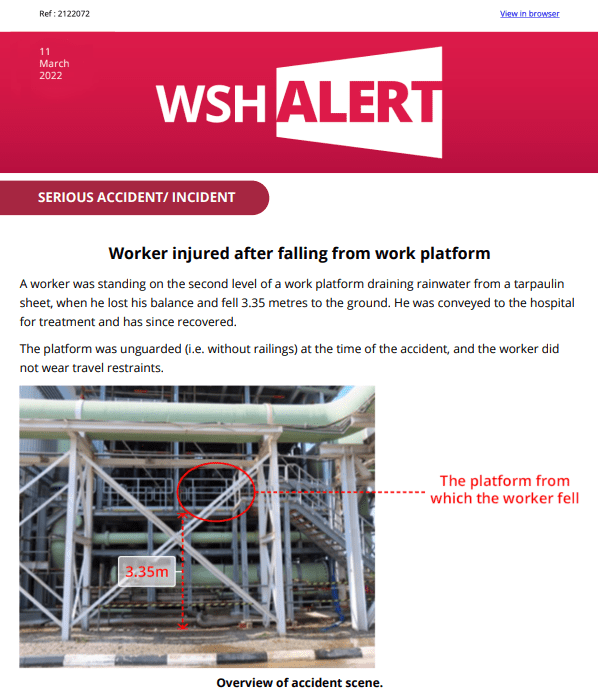 Ref : 2122072

View in browser

11 March 2022

WSH ALERT

SERIOUS ACCIDENT/ INCIDENT

Worker injured after falling from work platform

A worker was standing on the second level of a work platform draining rainwater from a tarpaulin sheet, when he lost his balance and fell 3.35 metres to the ground. He was conveyed to the hospital for treatment and has since recovered.

The platform was unguarded (i.e. without railings) at the time of the accident, and the worker did not wear travel restraints.

The platform from which the worker fell

3.35m

Overview of accident scene.